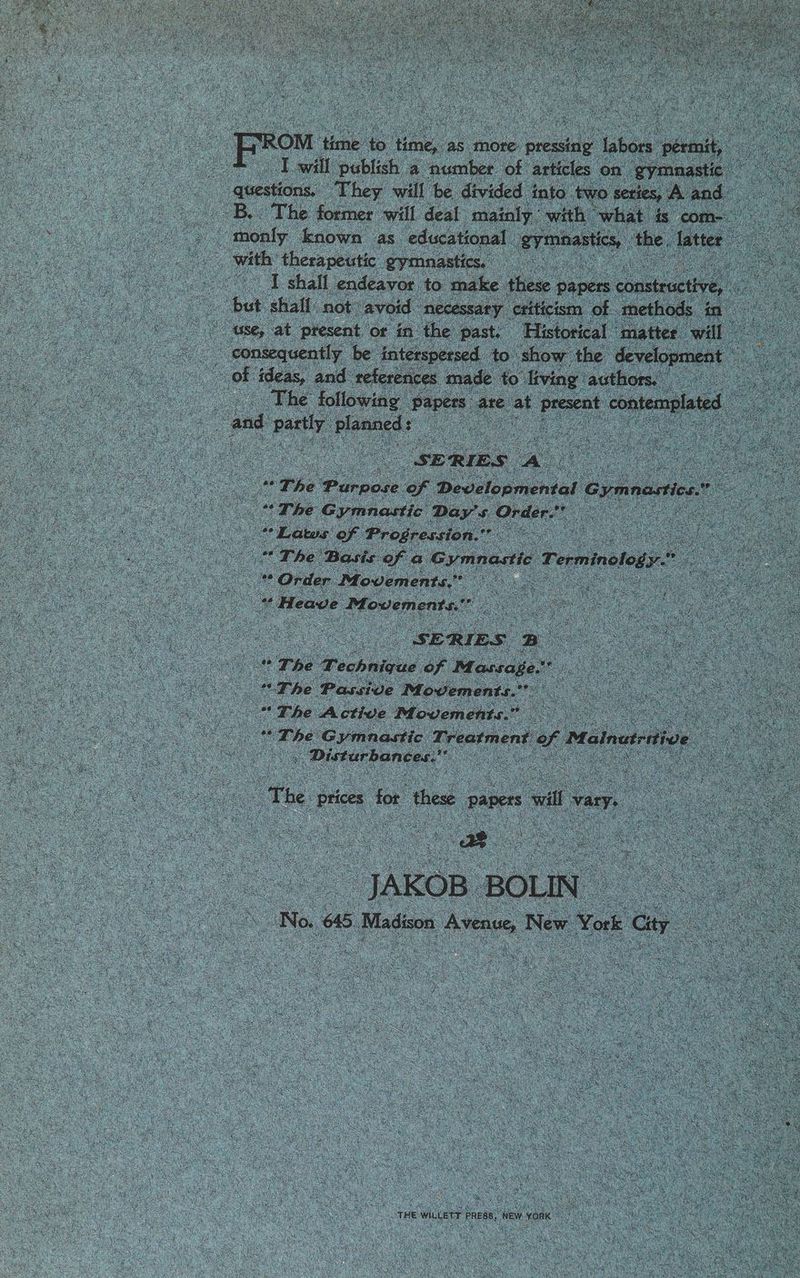 FROM time to time, as more pressing labors permit, I will publish a number of articles on gymnastic questions. They will be divided into two series, A and B. The former will deal mainly with what is commonly known as educational gymnastics, the latter with therapeutic gymnastics.

I shall endeavor to make these papers constructive, but shall not avoid necessary criticism of methods in use, at present or in the past. Historical matter will consequently be interspersed to show the development of ideas, and references made to living authors.

The following papers are at present contemplated and partly planned:

SERIES A

"The Purpose of Developmental Gymnastics."
"The Gymnastic Day's Order."
"Laws of Progression."
"The Basis of a Gymnastic Terminology."
"Order Movements."
"Heave Movements."

SERIES B

"The Technique of Massage."
"The Passive Movements."
"The Active Movements."
"The Gymnastic Treatment of Malnutritive Disturbances."

The prices for these papers will vary.

JAKOB BOLIN
No. 645 Madison Avenue, New York City

THE WILLETT PRESS, NEW YORK